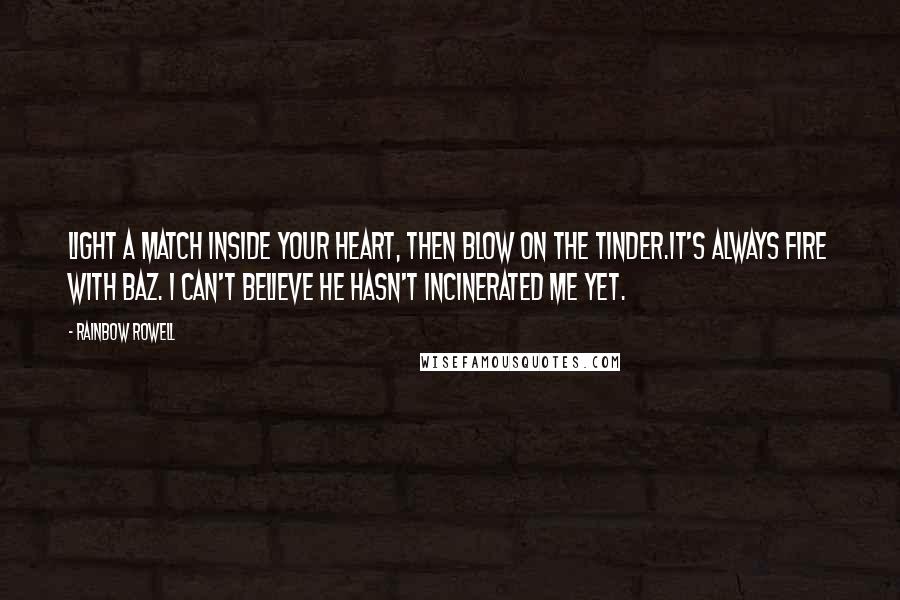 LIGHT A MATCH INSIDE YOUR HEART, THEN BLOW ON THE TINDER.IT'S ALWAYS FIRE WITH BAZ. I CAN'T BELIEVE HE HASN'T INCINERATED ME YET.

- RAINBOW ROWELL

WISEFAMOUSQUOTES.COM